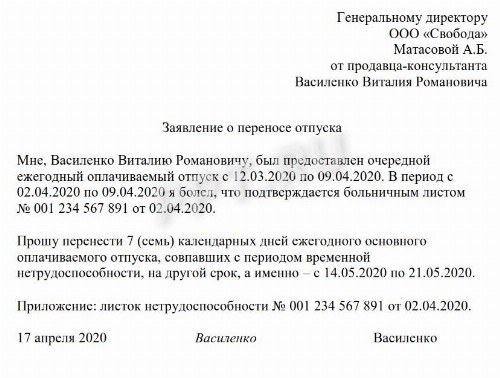 Генеральному директору
ООО «Свобода»
Матасовой А.Б.
от продавца-консультанта
Василенко Виталия Романовича

Заявление о переносе отпуска

Мне, Василенко Виталию Романовичу, был предоставлен очередной ежегодный оплачиваемый отпуск с 12.03.2020 по 09.04.2020. В период с 02.04.2020 по 09.04.2020 я болел, что подтверждается больничным листом № 001 234 567 891 от 02.04.2020.

Прошу перенести 7 (семь) календарных дней ежегодного основного оплачиваемого отпуска, совпавших с периодом временной нетрудоспособности, на другой срок, а именно – с 14.05.2020 по 21.05.2020.

Приложение: листок нетрудоспособности № 001 234 567 891 от 02.04.2020.

17 апреля 2020 Василенко Василенко